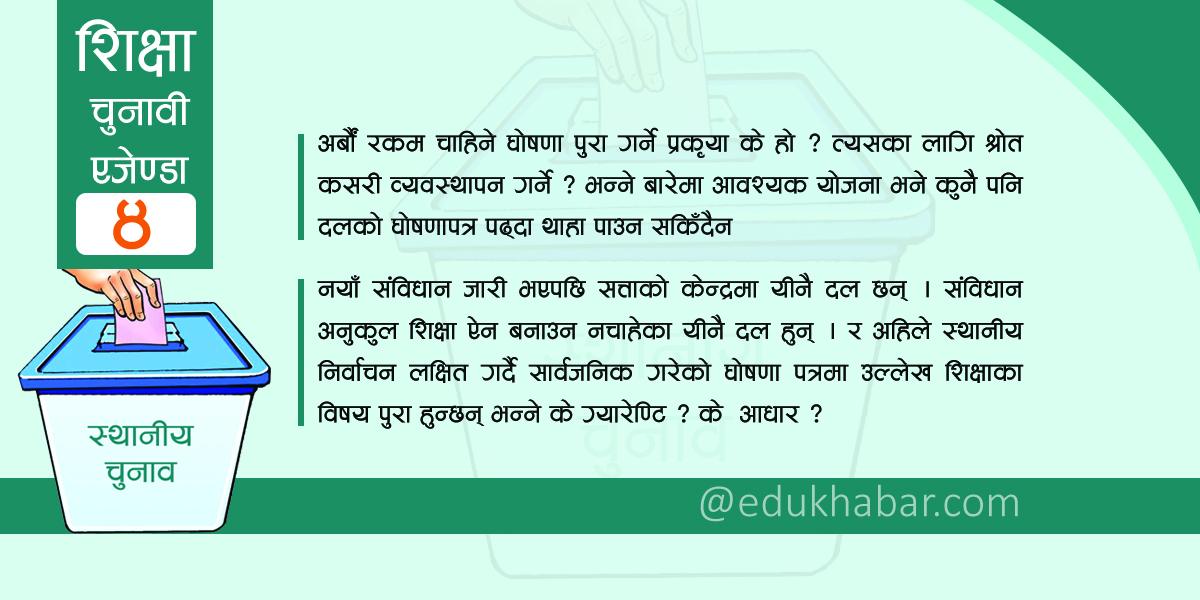 शिक्षा
चुनावी
एजेण्डा
४

अर्बौं रकम चाहिने घोषणा पुरा गर्ने प्रकृया के हो ? त्यसका लागि श्रोत कसरी व्यवस्थापन गर्ने ? भन्ने बारेमा आवश्यक योजना भने कुनै पनि दलको घोषणापत्र पढ्दा थाहा पाउन सकिँदैन

नयाँ संविधान जारी भएपछि सत्ताको केन्द्रमा यीनै दल छन् । संविधान अनुकुल शिक्षा ऐन बनाउन नचाहेका यीनै दल हुन् । र अहिले स्थानीय निर्वाचन लक्षित गर्दै सार्वजनिक गरेको घोषणा पत्रमा उल्लेख शिक्षाका विषय पुरा हुन्छन् भन्ने के ग्यारेण्टि ? के आधार ?

स्थानीय
चुनाव

@edukhabar.com